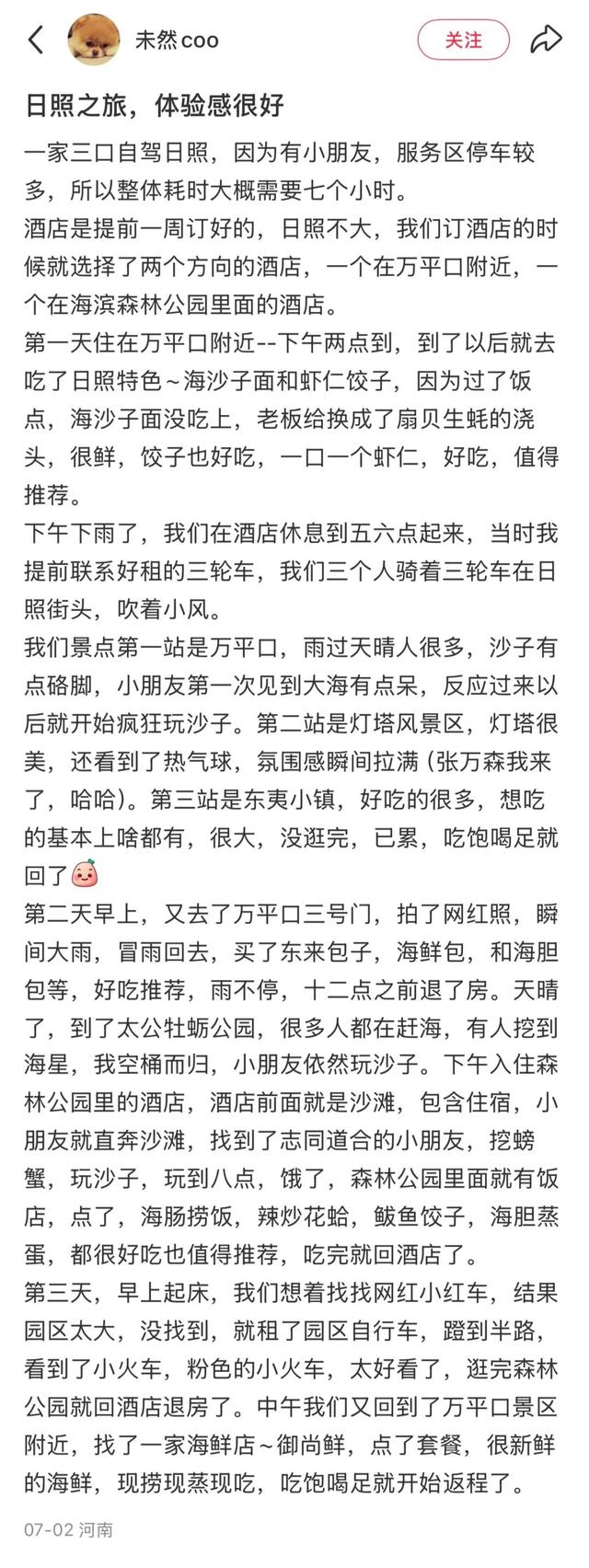 未然coo

关注

日照之旅，体验感很好

一家三口自驾日照，因为有小朋友，服务区停车较多，所以整体耗时大概需要七个小时。
酒店是提前一周订好的，日照不大，我们订酒店的时候就选择了两个方向的酒店，一个在万平口附近，一个在海滨森林公园里面的酒店。
第一天住在万平口附近--下午两点到，到了以后就去吃了日照特色～海沙子面和虾仁饺子，因为过了饭点，海沙子面没吃上，老板给换成了扇贝生蚝的浇头，很鲜，饺子也好吃，一口一个虾仁，好吃，值得推荐。
下午下雨了，我们在酒店休息到五六点起来，当时我提前联系好租的三轮车，我们三个人骑着三轮车在日照街头，吹着小风。
我们景点第一站是万平口，雨过天晴人很多，沙子有点硌脚，小朋友第一次见到大海有点呆，反应过来以后就开始疯狂玩沙子。第二站是灯塔风景区，灯塔很美，还看到了热气球，氛围感瞬间拉满（张万森我来了，哈哈）。第三站是东夷小镇，好吃的很多，想吃的基本上啥都有，很大，没逛完，已累，吃饱喝足就回了
第二天早上，又去了万平口三号门，拍了网红照，瞬间大雨，冒雨回去，买了东来包子，海鲜包，和海胆包等，好吃推荐，雨不停，十二点之前退了房。天晴了，到了太公牡蛎公园，很多人都在赶海，有人挖到海星，我空桶而归，小朋友依然玩沙子。下午入住森林公园里的酒店，酒店前面就是沙滩，包含住宿，小朋友就直奔沙滩，找到了志同道合的小朋友，挖螃蟹，玩沙子，玩到八点，饿了，森林公园里面就有饭店，点了，海肠捞饭，辣炒花蛤，鲅鱼饺子，海胆蒸蛋，都很好吃也值得推荐，吃完就回酒店了。
第三天，早上起床，我们想着找找网红小红车，结果园区太大，没找到，就租了园区自行车，蹬到半路，看到了小火车，粉色的小火车，太好看了，逛完森林公园就回酒店退房了。中午我们又回到了万平口景区附近，找了一家海鲜店～御尚鲜，点了套餐，很新鲜的海鲜，现捞现蒸现吃，吃饱喝足就开始返程了。

07-02 河南